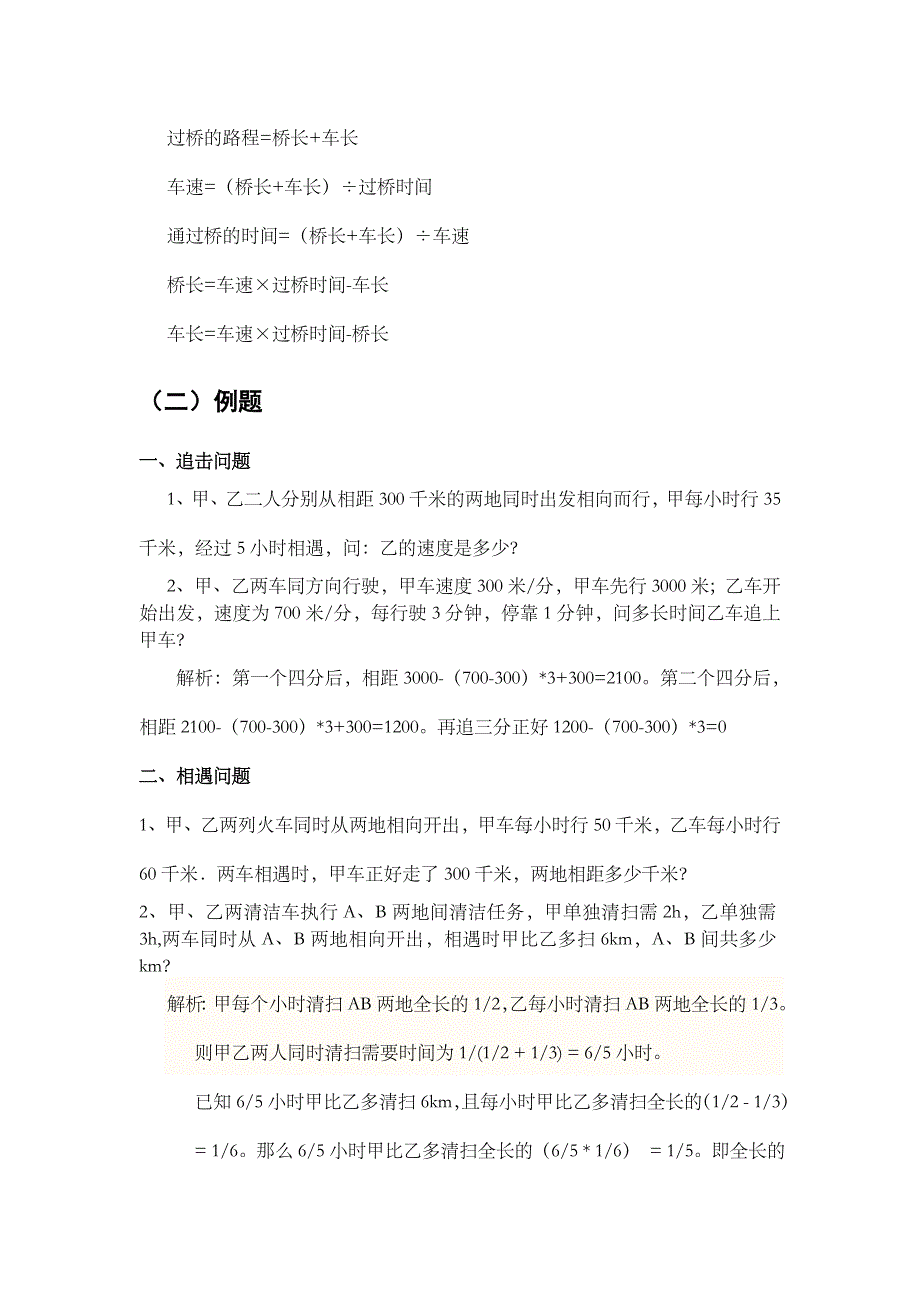 过桥的路程=桥长+车长

车速=（桥长+车长）÷过桥时间

通过桥的时间=（桥长+车长）÷车速

桥长=车速×过桥时间-车长

车长=车速×过桥时间-桥长

（二）例题

一、追击问题

1、甲、乙二人分别从相距 300 千米的两地同时出发相向而行，甲每小时行 35 千米，经过 5 小时相遇，问：乙的速度是多少?

2、甲、乙两车同方向行驶，甲车速度 300 米/分，甲车先行 3000 米；乙车开始出发，速度为 700 米/分，每行驶 3 分钟，停靠 1 分钟，问多长时间乙车追上甲车?

解析：第一个四分后，相距 3000-（700-300）*3+300=2100。第二个四分后，相距 2100-（700-300）*3+300=1200。再追三分正好 1200-（700-300）*3=0

二、相遇问题

1、甲、乙两列火车同时从两地相向开出，甲车每小时行 50 千米，乙车每小时行 60 千米．两车相遇时，甲车正好走了 300 千米，两地相距多少千米?

2、甲、乙两清洁车执行 A、B 两地间清洁任务，甲单独清扫需 2h，乙单独需 3h,两车同时从 A、B 两地相向开出，相遇时甲比乙多扫 6km，A、B 间共多少 km?

解析: 甲每个小时清扫 AB 两地全长的 1/2,乙每小时清扫 AB 两地全长的 1/3。

则甲乙两人同时清扫需要时间为 1/(1/2 + 1/3) = 6/5 小时。

已知 6/5 小时甲比乙多清扫 6km,且每小时甲比乙多清扫全长的(1/2 - 1/3) = 1/6。那么 6/5 小时甲比乙多清扫全长的（6/5 * 1/6） = 1/5。即全长的